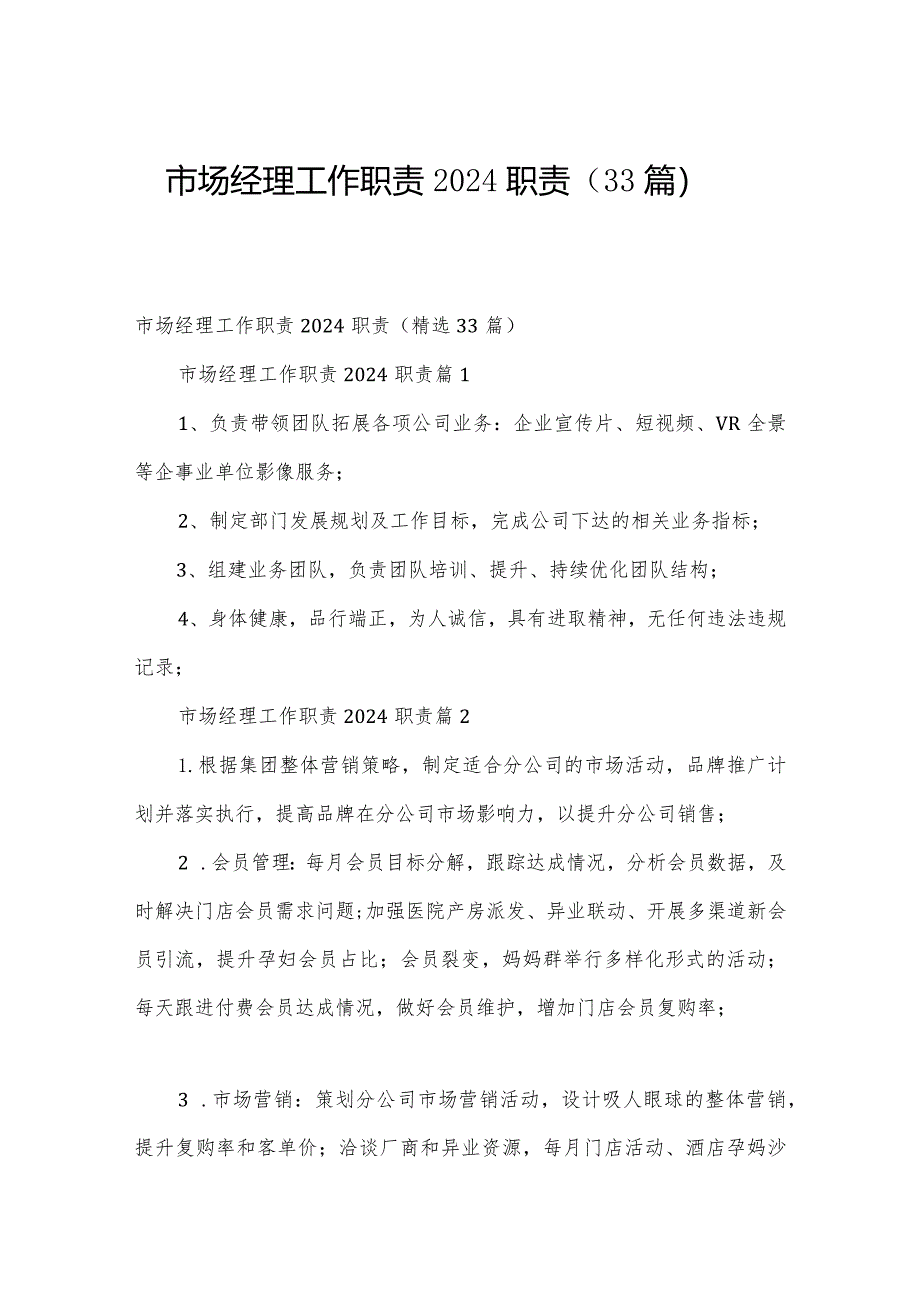 市场经理工作职责2024职责（33篇)

市场经理工作职责2024职责（精选33篇）

市场经理工作职责2024职责篇1

1、负责带领团队拓展各项公司业务：企业宣传片、短视频、VR全景等企事业单位影像服务；

2、制定部门发展规划及工作目标，完成公司下达的相关业务指标；

3、组建业务团队，负责团队培训、提升、持续优化团队结构；

4、身体健康，品行端正，为人诚信，具有进取精神，无任何违法违规记录；

市场经理工作职责2024职责篇2

1.根据集团整体营销策略，制定适合分公司的市场活动，品牌推广计划并落实执行，提高品牌在分公司市场影响力，以提升分公司销售；

2．会员管理：每月会员目标分解，跟踪达成情况，分析会员数据，及时解决门店会员需求问题;加强医院产房派发、异业联动、开展多渠道新会员引流，提升孕妇会员占比；会员裂变，妈妈群举行多样化形式的活动；每天跟进付费会员达成情况，做好会员维护，增加门店会员复购率；

3．市场营销：策划分公司市场营销活动，设计吸人眼球的整体营销，提升复购率和客单价；洽谈厂商和异业资源，每月门店活动、酒店孕妈沙